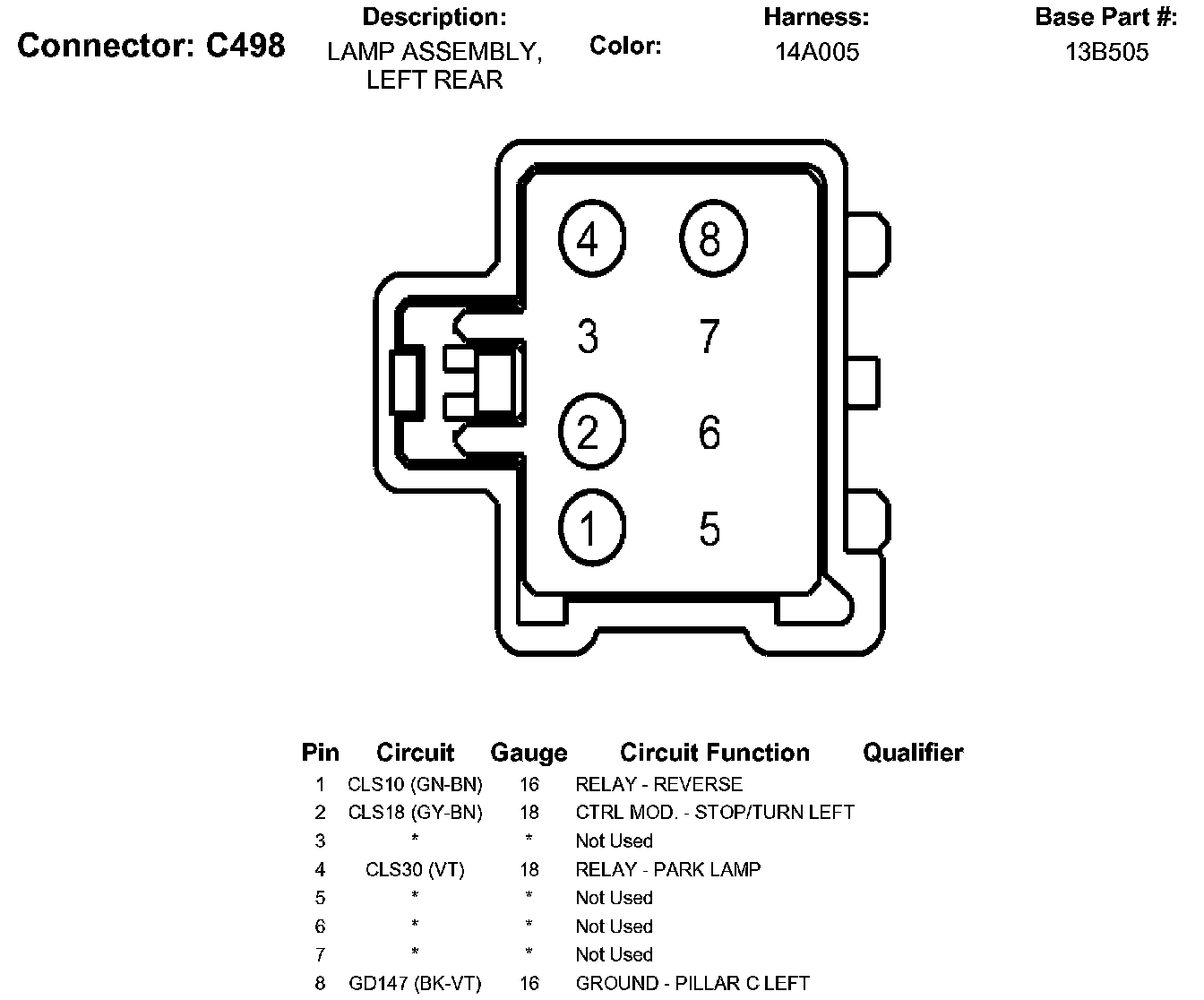 Connector: C498

Description:
LAMP ASSEMBLY, LEFT REAR

Color:

Harness:
14A005

Base Part #:
13B505

4 8
3 7
2 6
1 5

| Pin | Circuit | Gauge | Circuit Function | Qualifier |
|---|---|---|---|---|
| 1 | CLS10 (GN-BN) | 16 | RELAY - REVERSE | |
| 2 | CLS18 (GY-BN) | 18 | CTRL MOD. - STOP/TURN LEFT | |
| 3 | * | * | Not Used | |
| 4 | CLS30 (VT) | 18 | RELAY - PARK LAMP | |
| 5 | * | * | Not Used | |
| 6 | * | * | Not Used | |
| 7 | * | * | Not Used | |
| 8 | GD147 (BK-VT) | 16 | GROUND - PILLAR C LEFT | |